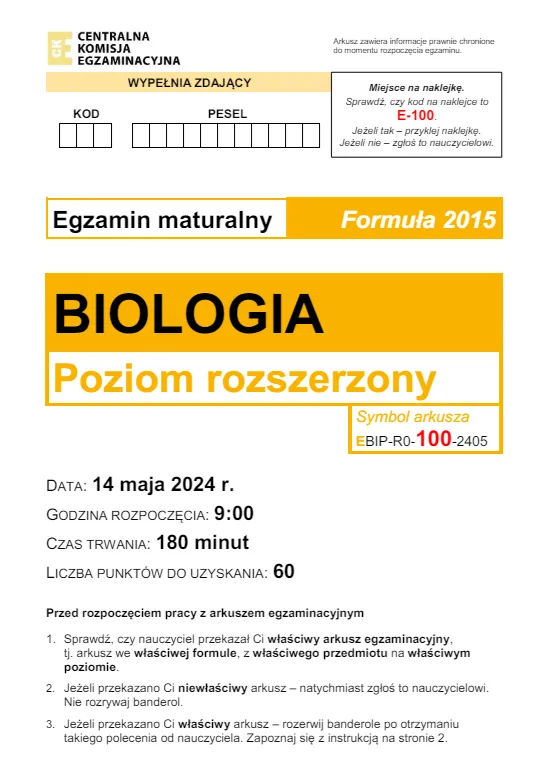 CKE
CENTRALNA KOMISJA EGZAMINACYJNA

Arkusz zawiera informacje prawnie chronione do momentu rozpoczęcia egzaminu.

WYPEŁNIA ZDAJĄCY

KOD

PESEL

Miejsce na naklejkę.
Sprawdź, czy kod na naklejce to E-100.
Jeżeli tak – przyklej naklejkę.
Jeżeli nie – zgłoś to nauczycielowi.

Egzamin maturalny

Formuła 2015

BIOLOGIA

Poziom rozszerzony

Symbol arkusza
EBIP-R0-100-2405

DATA: 14 maja 2024 r.

GODZINA ROZPOCZĘCIA: 9:00

CZAS TRWANIA: 180 minut

LICZBA PUNKTÓW DO UZYSKANIA: 60

Przed rozpoczęciem pracy z arkuszem egzaminacyjnym

1. Sprawdź, czy nauczyciel przekazał Ci właściwy arkusz egzaminacyjny, tj. arkusz we właściwej formule, z właściwego przedmiotu na właściwym poziomie.

2. Jeżeli przekazano Ci niewłaściwy arkusz – natychmiast zgłoś to nauczycielowi. Nie rozrywaj banderol.

3. Jeżeli przekazano Ci właściwy arkusz – rozerwij banderole po otrzymaniu takiego polecenia od nauczyciela. Zapoznaj się z instrukcją na stronie 2.